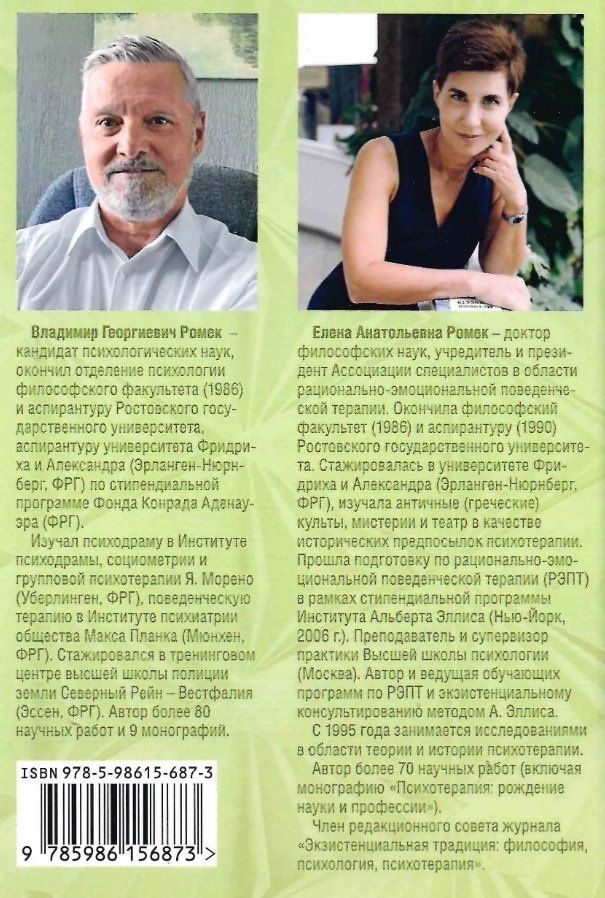 Владимир Георгиевич Ромек – кандидат психологических наук, окончил отделение психологии философского факультета (1986) и аспирантуру Ростовского государственного университета, аспирантуру университета Фридриха и Александра (Эрланген-Нюрнберг, ФРГ) по стипендиальной программе Фонда Конрада Аденауэра (ФРГ).

Изучал психодраму в Институте психодрамы, социометрии и групповой психотерапии Я. Морено (Уберлинген, ФРГ), поведенческую терапию в Институте психиатрии общества Макса Планка (Мюнхен, ФРГ). Стажировался в тренинговом центре высшей школы полиции земли Северный Рейн – Вестфалия (Эссен, ФРГ). Автор более 80 научных работ и 9 монографий.

ISBN 978-5-98615-687-3

9 785986 156873 >

Елена Анатольевна Ромек – доктор философских наук, учредитель и президент Ассоциации специалистов в области рационально-эмоциональной поведенческой терапии. Окончила философский факультет (1986) и аспирантуру (1990) Ростовского государственного университета. Стажировалась в университете Фридриха и Александра (Эрланген-Нюрнберг, ФРГ), изучала античные (греческие) культы, мистерии и театр в качестве исторических предпосылок психотерапии. Прошла подготовку по рационально-эмоциональной поведенческой терапии (РЭПТ) в рамках стипендиальной программы Института Альберта Эллиса (Нью-Йорк, 2006 г.). Преподаватель и супервизор практики Высшей школы психологии (Москва). Автор и ведущая обучающих программ по РЭПТ и экзистенциальному консультированию методом А. Эллиса.

С 1995 года занимается исследованиями в области теории и истории психотерапии.

Автор более 70 научных работ (включая монографию «Психотерапия: рождение науки и профессии»).

Член редакционного совета журнала «Экзистенциальная традиция: философия, психология, психотерапия».